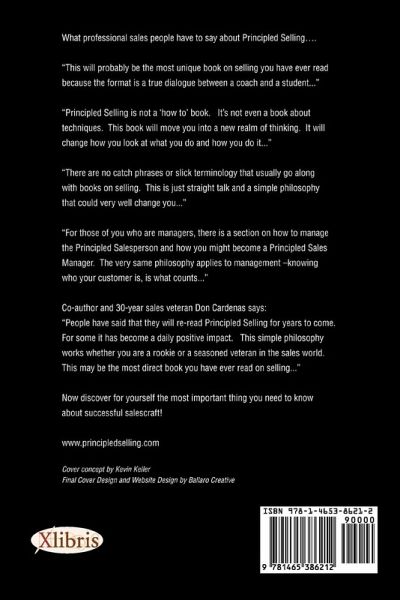 What professional sales people have to say about Principled Selling….

"This will probably be the most unique book on selling you have ever read because the format is a true dialogue between a coach and a student..."

"Principled Selling is not a 'how to' book. It's not even a book about techniques. This book will move you into a new realm of thinking. It will change how you look at what you do and how you do it..."

"There are no catch phrases or slick terminology that usually go along with books on selling. This is just straight talk and a simple philosophy that could very well change you..."

"For those of you who are managers, there is a section on how to manage the Principled Salesperson and how you might become a Principled Sales Manager. The very same philosophy applies to management –knowing who your customer is, is what counts..."

Co-author and 30-year sales veteran Don Cardenas says:
"People have said that they will re-read Principled Selling for years to come. For some it has become a daily positive impact. This simple philosophy works whether you are a rookie or a seasoned veteran in the sales world. This may be the most direct book you have ever read on selling..."

Now discover for yourself the most important thing you need to know about successful salescraft!

www.principledselling.com

Cover concept by Kevin Keller
Final Cover Design and Website Design by Ballaro Creative

Xlibris

ISBN 978-1-4653-8621-2
90000
9 781465 386212